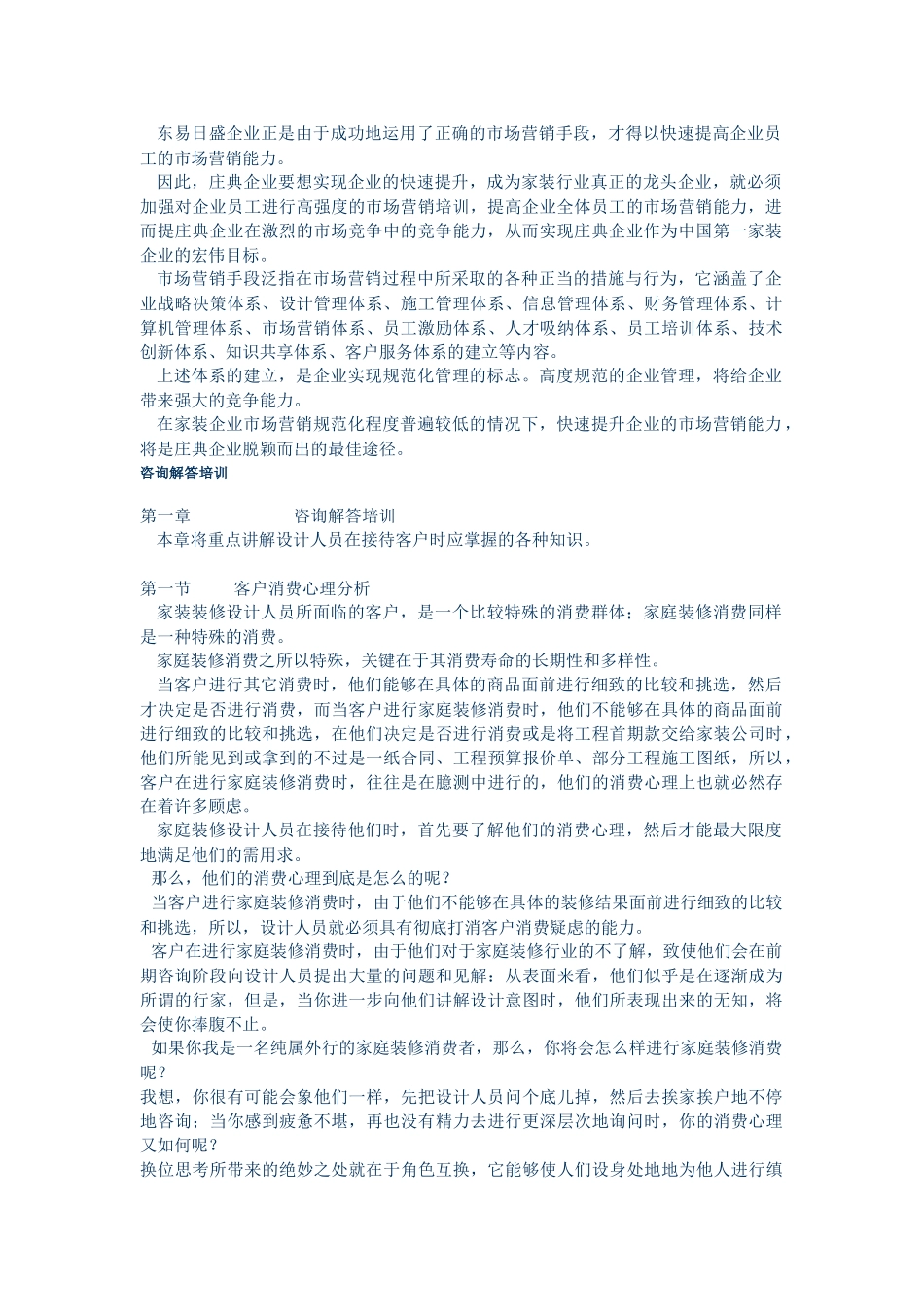 东易日盛企业正是由于成功地运用了正确的市场营销手段，才得以快速提高企业员工的市场营销能力。

因此，庄典企业要想实现企业的快速提升，成为家装行业真正的龙头企业，就必须加强对企业员工进行高强度的市场营销培训，提高企业全体员工的市场营销能力，进而提庄典企业在激烈的市场竞争中的竞争能力，从而实现庄典企业作为中国第一家装企业的宏伟目标。

市场营销手段泛指在市场营销过程中所采取的各种正当的措施与行为，它涵盖了企业战略决策体系、设计管理体系、施工管理体系、信息管理体系、财务管理体系、计算机管理体系、市场营销体系、员工激励体系、人才吸纳体系、员工培训体系、技术创新体系、知识共享体系、客户服务体系的建立等内容。

上述体系的建立，是企业实现规范化管理的标志。高度规范的企业管理，将给企业带来强大的竞争能力。

在家装企业市场营销规范化程度普遍较低的情况下，快速提升企业的市场营销能力，将是庄典企业脱颖而出的最佳途径。

咨询解答培训

第一章 咨询解答培训

本章将重点讲解设计人员在接待客户时应掌握的各种知识。

第一节 客户消费心理分析

家装装修设计人员所面临的客户，是一个比较特殊的消费群体；家庭装修消费同样是一种特殊的消费。

家庭装修消费之所以特殊，关键在于其消费寿命的长期性和多样性。

当客户进行其它消费时，他们能够在具体的商品面前进行细致的比较和挑选，然后才决定是否进行消费，而当客户进行家庭装修消费时，他们不能够在具体的商品面前进行细致的比较和挑选，在他们决定是否进行消费或是将工程首期款交给家装公司时，他们所能见到或拿到的不过是一纸合同、工程预算报价单、部分工程施工图纸，所以，客户在进行家庭装修消费时，往往是在臆测中进行的，他们的消费心理上也就必然存在着许多顾虑。

家庭装修设计人员在接待他们时，首先要了解他们的消费心理，然后才能最大限度地满足他们的需用求。

那么，他们的消费心理到底是怎么的呢？

当客户进行家庭装修消费时，由于他们不能够在具体的装修结果面前进行细致的比较和挑选，所以，设计人员就必须具有彻底打消客户消费疑虑的能力。

客户在进行家庭装修消费时，由于他们对于家庭装修行业的不了解，致使他们会在前期咨询阶段向设计人员提出大量的问题和见解；从表面来看，他们似乎是在逐渐成为所谓的行家，但是，当你进一步向他们讲解设计意图时，他们所表现出来的无知，将会使你捧腹不止。

如果你我是一名纯属外行的家庭装修消费者，那么，你将会怎么样进行家庭装修消费呢？

我想，你很有可能会象他们一样，先把设计人员问个底儿掉，然后去挨家挨户地不停地咨询；当你感到疲惫不堪，再也没有精力去进行更深层次地询问时，你的消费心理又如何呢？

换位思考所带来的绝妙之处就在于角色互换，它能够使人们设身处地地为他人进行缜